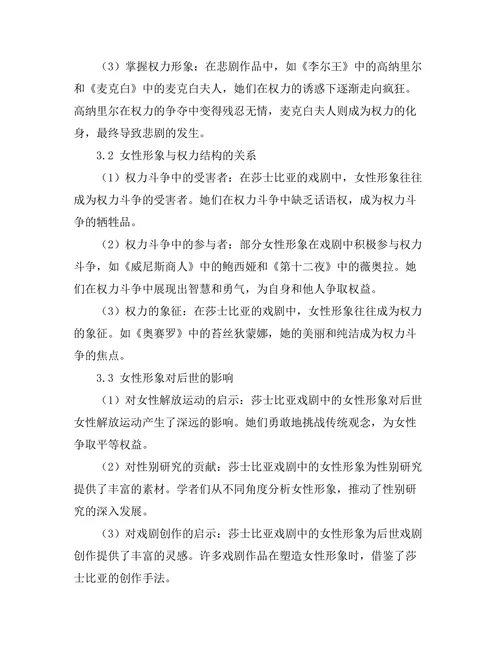 （3）掌握权力形象：在悲剧作品中，如《李尔王》中的高纳里尔和《麦克白》中的麦克白夫人，她们在权力的诱惑下逐渐走向疯狂。高纳里尔在权力的争夺中变得残忍无情，麦克白夫人则成为权力的化身，最终导致悲剧的发生。

3.2 女性形象与权力结构的关系

（1）权力斗争中的受害者：在莎士比亚的戏剧中，女性形象往往成为权力斗争的受害者。她们在权力斗争中缺乏话语权，成为权力斗争的牺牲品。

（2）权力斗争中的参与者：部分女性形象在戏剧中积极参与权力斗争，如《威尼斯商人》中的鲍西娅和《第十二夜》中的薇奥拉。她们在权力斗争中展现出智慧和勇气，为自身和他人争取权益。

（3）权力的象征：在莎士比亚的戏剧中，女性形象往往成为权力的象征。如《奥赛罗》中的苔丝狄蒙娜，她的美丽和纯洁成为权力斗争的焦点。

3.3 女性形象对后世的影响

（1）对女性解放运动的启示：莎士比亚戏剧中的女性形象对后世女性解放运动产生了深远的影响。她们勇敢地挑战传统观念，为女性争取平等权益。

（2）对性别研究的贡献：莎士比亚戏剧中的女性形象为性别研究提供了丰富的素材。学者们从不同角度分析女性形象，推动了性别研究的深入发展。

（3）对戏剧创作的启示：莎士比亚戏剧中的女性形象为后世戏剧创作提供了丰富的灵感。许多戏剧作品在塑造女性形象时，借鉴了莎士比亚的创作手法。